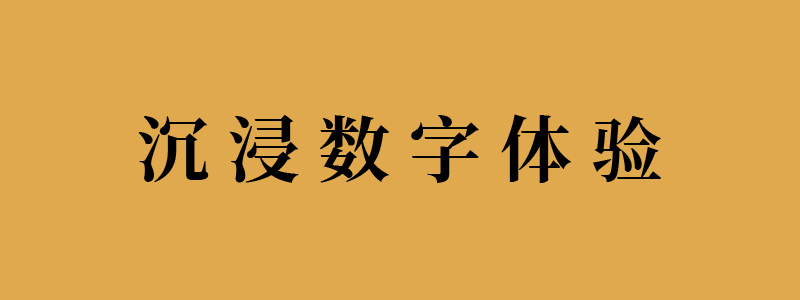 沉浸数字体验